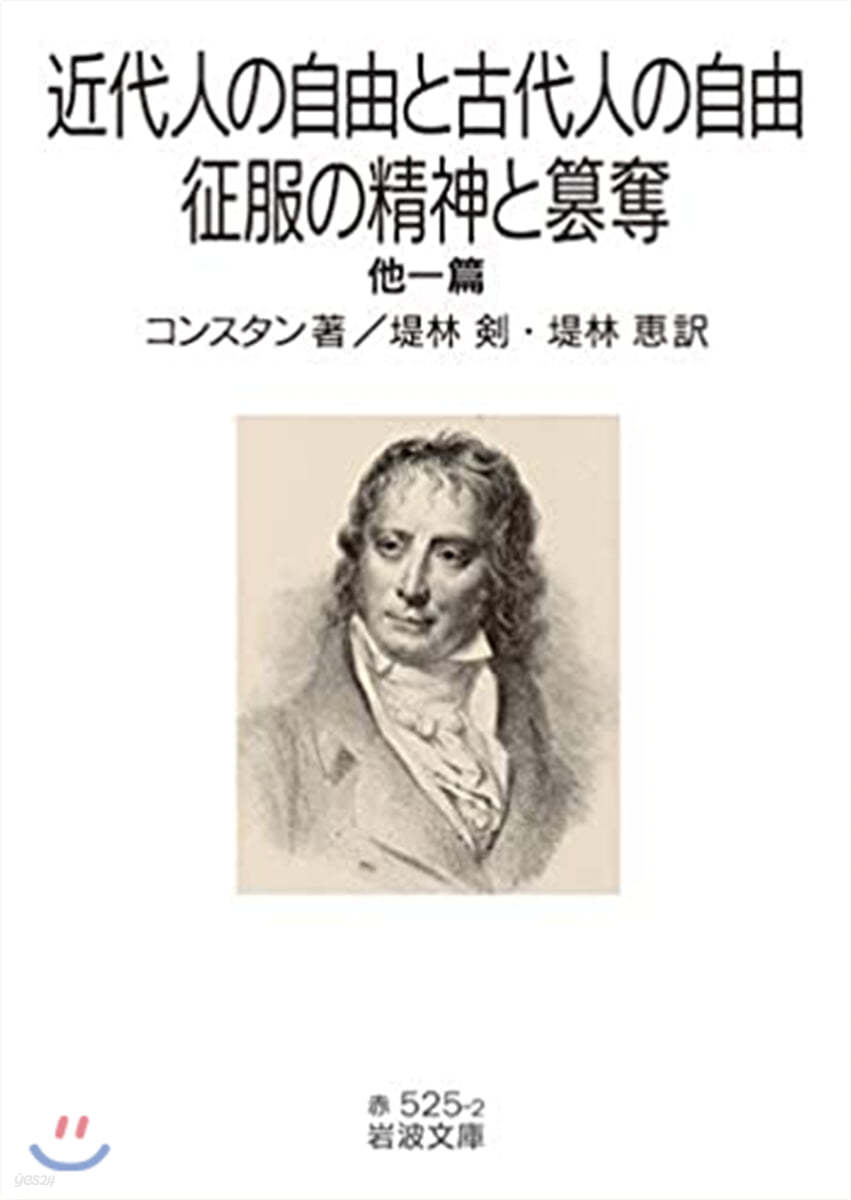 近代人の自由と古代人の自由
征服の精神と簒奪
他一篇
コンスタン著／堤林 剣・堤林 恵訳

赤 525-2
岩波文庫

yes24